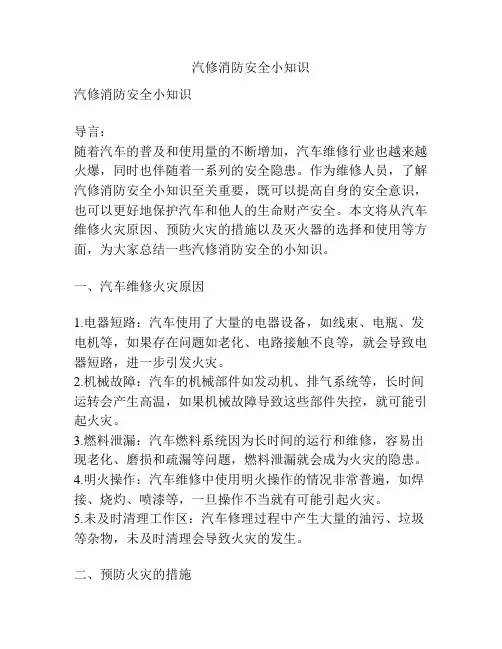 汽修消防安全小知识

汽修消防安全小知识

导言：
随着汽车的普及和使用量的不断增加，汽车维修行业也越来越火爆，同时也伴随着一系列的安全隐患。作为维修人员，了解汽修消防安全小知识至关重要，既可以提高自身的安全意识，也可以更好地保护汽车和他人的生命财产安全。本文将从汽车维修火灾原因、预防火灾的措施以及灭火器的选择和使用等方面，为大家总结一些汽修消防安全的小知识。

一、汽车维修火灾原因

1.电器短路：汽车使用了大量的电器设备，如线束、电瓶、发电机等，如果存在问题如老化、电路接触不良等，就会导致电器短路，进一步引发火灾。
2.机械故障：汽车的机械部件如发动机、排气系统等，长时间运转会产生高温，如果机械故障导致这些部件失控，就可能引起火灾。
3.燃料泄漏：汽车燃料系统因为长时间的运行和维修，容易出现老化、磨损和疏漏等问题，燃料泄漏就会成为火灾的隐患。
4.明火操作：汽车维修中使用明火操作的情况非常普遍，如焊接、烧灼、喷漆等，一旦操作不当就有可能引起火灾。
5.未及时清理工作区：汽车修理过程中产生大量的油污、垃圾等杂物，未及时清理会导致火灾的发生。

二、预防火灾的措施